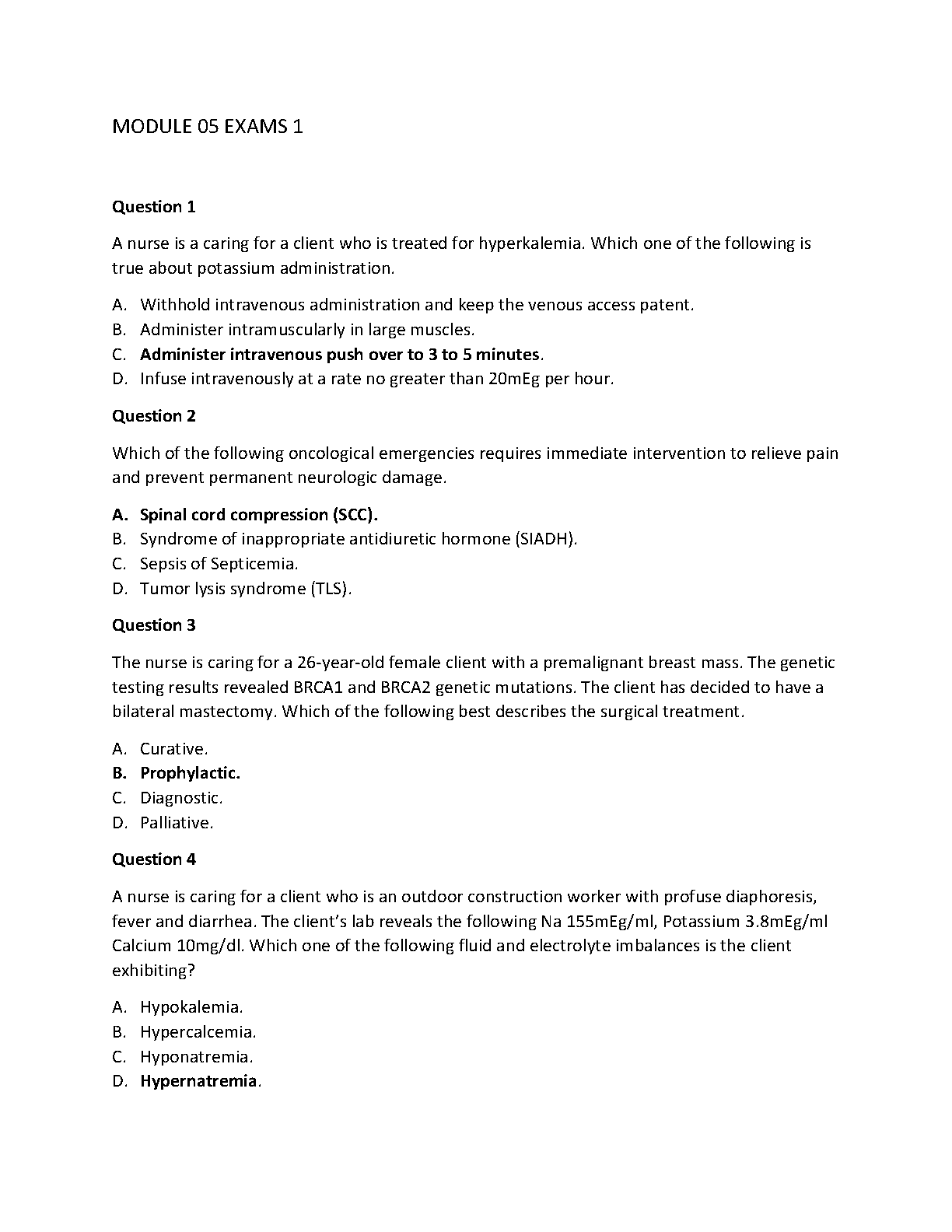 MODULE 05 EXAMS 1

**Question 1**

A nurse is a caring for a client who is treated for hyperkalemia. Which one of the following is true about potassium administration.

A. Withhold intravenous administration and keep the venous access patent.
B. Administer intramuscularly in large muscles.
C. **Administer intravenous push over to 3 to 5 minutes**.
D. Infuse intravenously at a rate no greater than 20mEg per hour.

**Question 2**

Which of the following oncological emergencies requires immediate intervention to relieve pain and prevent permanent neurologic damage.

**A. Spinal cord compression (SCC).**
B. Syndrome of inappropriate antidiuretic hormone (SIADH).
C. Sepsis of Septicemia.
D. Tumor lysis syndrome (TLS).

**Question 3**

The nurse is caring for a 26-year-old female client with a premalignant breast mass. The genetic testing results revealed BRCA1 and BRCA2 genetic mutations. The client has decided to have a bilateral mastectomy. Which of the following best describes the surgical treatment.

A. Curative.
**B. Prophylactic.**
C. Diagnostic.
D. Palliative.

**Question 4**

A nurse is caring for a client who is an outdoor construction worker with profuse diaphoresis, fever and diarrhea. The client's lab reveals the following Na 155mEg/ml, Potassium 3.8mEg/ml Calcium 10mg/dl. Which one of the following fluid and electrolyte imbalances is the client exhibiting?

A. Hypokalemia.
B. Hypercalcemia.
C. Hyponatremia.
D. **Hypernatremia**.